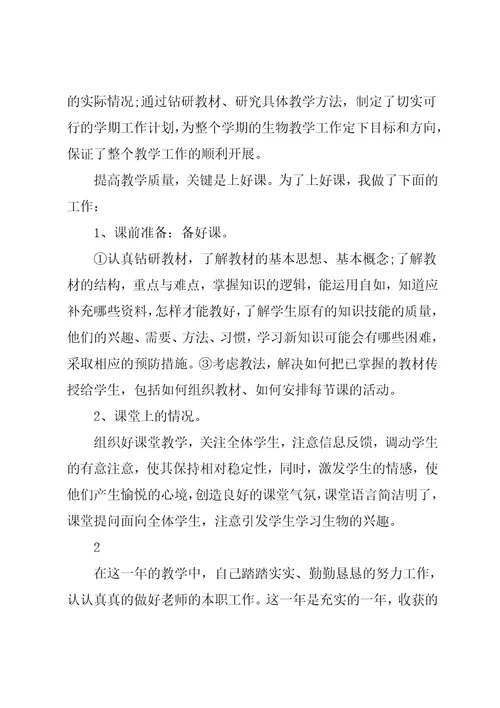 的实际情况;通过钻研教材、研究具体教学方法，制定了切实可行的学期工作计划，为整个学期的生物教学工作定下目标和方向，保证了整个教学工作的顺利开展。

提高教学质量，关键是上好课。为了上好课，我做了下面的工作：

1、课前准备：备好课。

①认真钻研教材，了解教材的基本思想、基本概念;了解教材的结构，重点与难点，掌握知识的逻辑，能运用自如，知道应补充哪些资料，怎样才能教好，了解学生原有的知识技能的质量，他们的兴趣、需要、方法、习惯，学习新知识可能会有哪些困难，采取相应的预防措施。③考虑教法，解决如何把已掌握的教材传授给学生，包括如何组织教材、如何安排每节课的活动。

2、课堂上的情况。

组织好课堂教学，关注全体学生，注意信息反馈，调动学生的有意注意，使其保持相对稳定性，同时，激发学生的情感，使他们产生愉悦的心境，创造良好的课堂气氛，课堂语言简洁明了，课堂提问面向全体学生，注意引发学生学习生物的兴趣。

2

在这一年的教学中，自己踏踏实实、勤勤恳恳的努力工作，认认真真的做好老师的本职工作。这一年是充实的一年，收获的